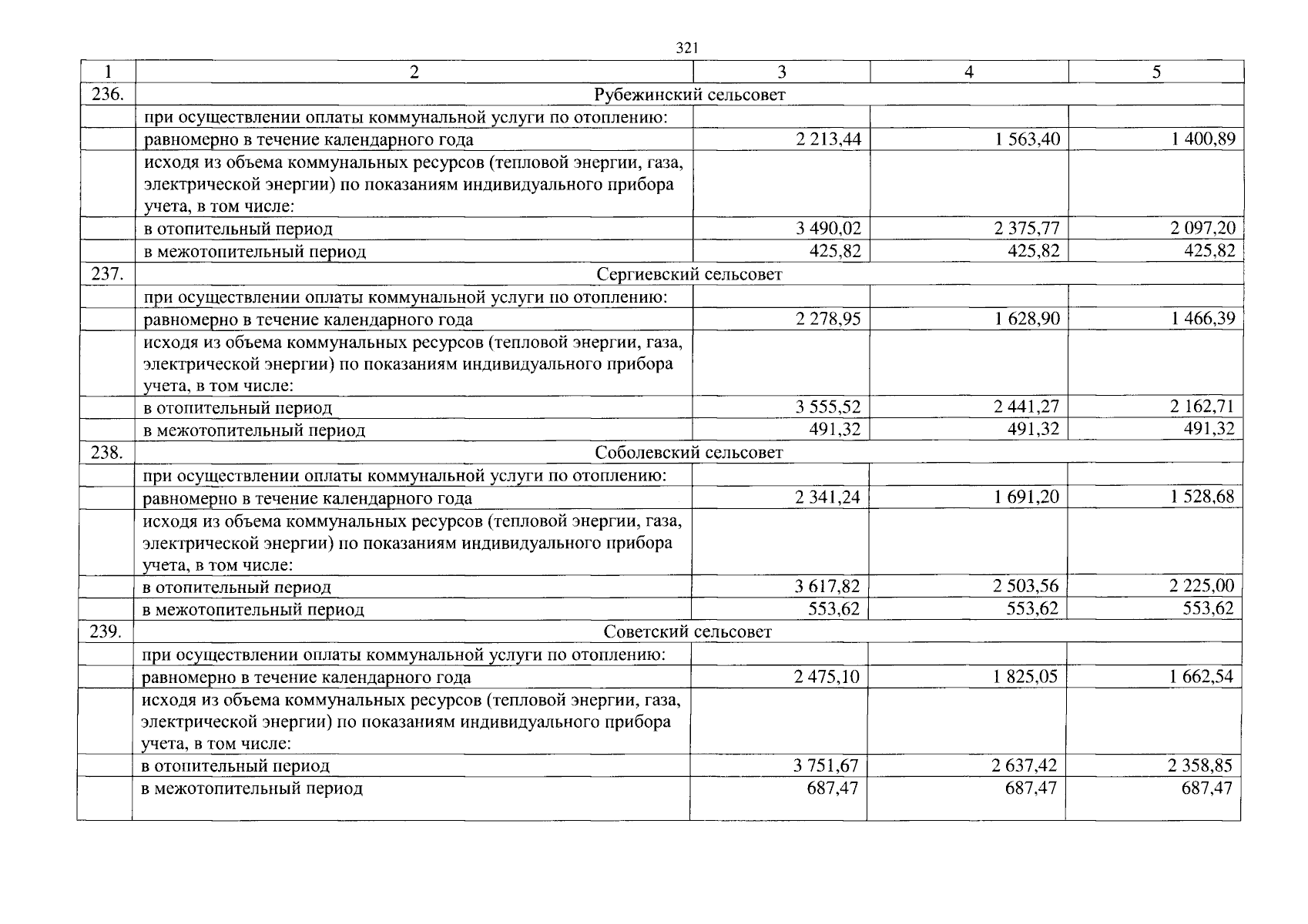 321

| 1 | 2 | 3 | 4 | 5 |
|---|---|---|---|---|
| 236. | Рубежинский сельсовет | | | |
| | при осуществлении оплаты коммунальной услуги по отоплению: | | | |
| | равномерно в течение календарного года | 2 213,44 | 1 563,40 | 1 400,89 |
| | исходя из объема коммунальных ресурсов (тепловой энергии, газа, электрической энергии) по показаниям индивидуального прибора учета, в том числе: | | | |
| | в отопительный период | 3 490,02 | 2 375,77 | 2 097,20 |
| | в межотопительный период | 425,82 | 425,82 | 425,82 |
| 237. | Сергиевский сельсовет | | | |
| | при осуществлении оплаты коммунальной услуги по отоплению: | | | |
| | равномерно в течение календарного года | 2 278,95 | 1 628,90 | 1 466,39 |
| | исходя из объема коммунальных ресурсов (тепловой энергии, газа, электрической энергии) по показаниям индивидуального прибора учета, в том числе: | | | |
| | в отопительный период | 3 555,52 | 2 441,27 | 2 162,71 |
| | в межотопительный период | 491,32 | 491,32 | 491,32 |
| 238. | Соболевский сельсовет | | | |
| | при осуществлении оплаты коммунальной услуги по отоплению: | | | |
| | равномерно в течение календарного года | 2 341,24 | 1 691,20 | 1 528,68 |
| | исходя из объема коммунальных ресурсов (тепловой энергии, газа, электрической энергии) по показаниям индивидуального прибора учета, в том числе: | | | |
| | в отопительный период | 3 617,82 | 2 503,56 | 2 225,00 |
| | в межотопительный период | 553,62 | 553,62 | 553,62 |
| 239. | Советский сельсовет | | | |
| | при осуществлении оплаты коммунальной услуги по отоплению: | | | |
| | равномерно в течение календарного года | 2 475,10 | 1 825,05 | 1 662,54 |
| | исходя из объема коммунальных ресурсов (тепловой энергии, газа, электрической энергии) по показаниям индивидуального прибора учета, в том числе: | | | |
| | в отопительный период | 3 751,67 | 2 637,42 | 2 358,85 |
| | в межотопительный период | 687,47 | 687,47 | 687,47 |